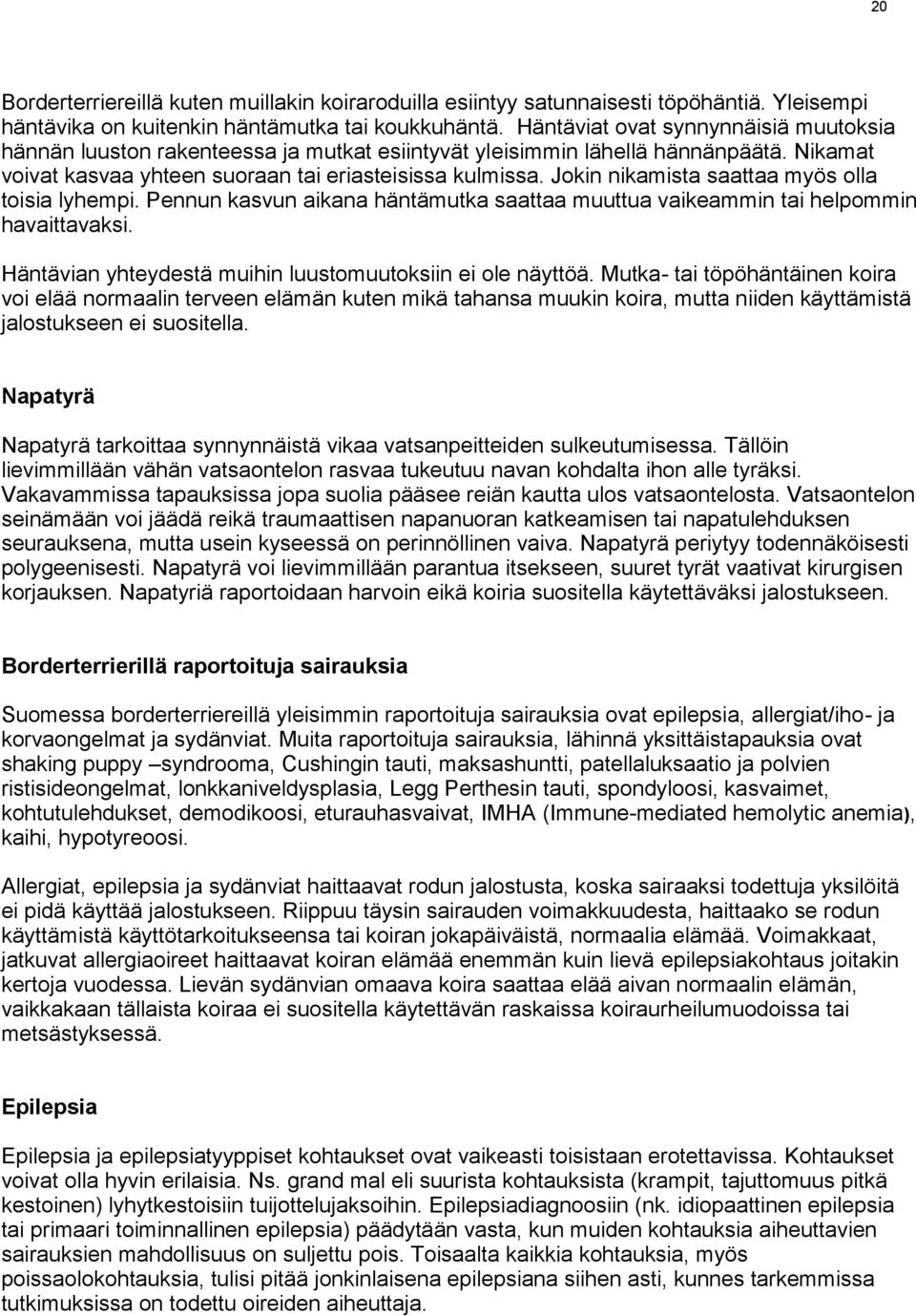 20

Borderterriereillä kuten muillakin koiraroduilla esiintyy satunnaisesti töpöhäntiä. Yleisempi häntävika on kuitenkin häntämutka tai koukkuhäntä. Häntäviat ovat synnynnäisiä muutoksia hännän luuston rakenteessa ja mutkat esiintyvät yleisimmin lähellä hännänpäätä. Nikamat voivat kasvaa yhteen suoraan tai eriasteisissa kulmissa. Jokin nikamista saattaa myös olla toisia lyhempi. Pennun kasvun aikana häntämutka saattaa muuttua vaikeammin tai helpommin havaittavaksi.

Häntävian yhteydestä muihin luustomuutoksiin ei ole näyttöä. Mutka- tai töpöhäntäinen koira voi elää normaalin terveen elämän kuten mikä tahansa muukin koira, mutta niiden käyttämistä jalostukseen ei suositella.

Napatyrä

Napatyrä tarkoittaa synnynnäistä vikaa vatsanpeitteiden sulkeutumisessa. Tällöin lievimmillään vähän vatsaontelon rasvaa tukeutuu navan kohdalta ihon alle tyräksi. Vakavammissa tapauksissa jopa suolia pääsee reiän kautta ulos vatsaontelosta. Vatsaontelon seinämään voi jäädä reikä traumaattisen napanuoran katkeamisen tai napatulehduksen seurauksena, mutta usein kyseessä on perinnöllinen vaiva. Napatyrä periytyy todennäköisesti polygeenisesti. Napatyrä voi lievimmillään parantua itsekseen, suuret tyrät vaativat kirurgisen korjauksen. Napatyriä raportoidaan harvoin eikä koiria suositella käytettäväksi jalostukseen.

Borderterrierillä raportoituja sairauksia

Suomessa borderterriereillä yleisimmin raportoituja sairauksia ovat epilepsia, allergiat/iho- ja korvaongelmat ja sydänviat. Muita raportoituja sairauksia, lähinnä yksittäistapauksia ovat shaking puppy –syndrooma, Cushingin tauti, maksashuntti, patellaluksaatio ja polvien ristisideongelmat, lonkkaniveldysplasia, Legg Perthesin tauti, spondyloosi, kasvaimet, kohtutulehdukset, demodikoosi, eturauhasvaivat, IMHA (Immune-mediated hemolytic anemia), kaihi, hypotyreoosi.

Allergiat, epilepsia ja sydänviat haittaavat rodun jalostusta, koska sairaaksi todettuja yksilöitä ei pidä käyttää jalostukseen. Riippuu täysin sairauden voimakkuudesta, haittaako se rodun käyttämistä käyttötarkoitukseensa tai koiran jokapäiväistä, normaalia elämää. Voimakkaat, jatkuvat allergiaoireet haittaavat koiran elämää enemmän kuin lievä epilepsiakohtaus joitakin kertoja vuodessa. Lievän sydänvian omaava koira saattaa elää aivan normaalin elämän, vaikkakaan tällaista koiraa ei suositella käytettävän raskaissa koiraurheilumuodoissa tai metsästyksessä.

Epilepsia

Epilepsia ja epilepsiatyyppiset kohtaukset ovat vaikeasti toisistaan erotettavissa. Kohtaukset voivat olla hyvin erilaisia. Ns. grand mal eli suurista kohtauksista (krampit, tajuttomuus pitkä kestoinen) lyhytkestoisiin tuijottelujaksoihin. Epilepsiadiagnoosiin (nk. idiopaattinen epilepsia tai primaari toiminnallinen epilepsia) päädytään vasta, kun muiden kohtauksia aiheuttavien sairauksien mahdollisuus on suljettu pois. Toisaalta kaikkia kohtauksia, myös poissaolokohtauksia, tulisi pitää jonkinlaisena epilepsiana siihen asti, kunnes tarkemmissa tutkimuksissa on todettu oireiden aiheuttaja.